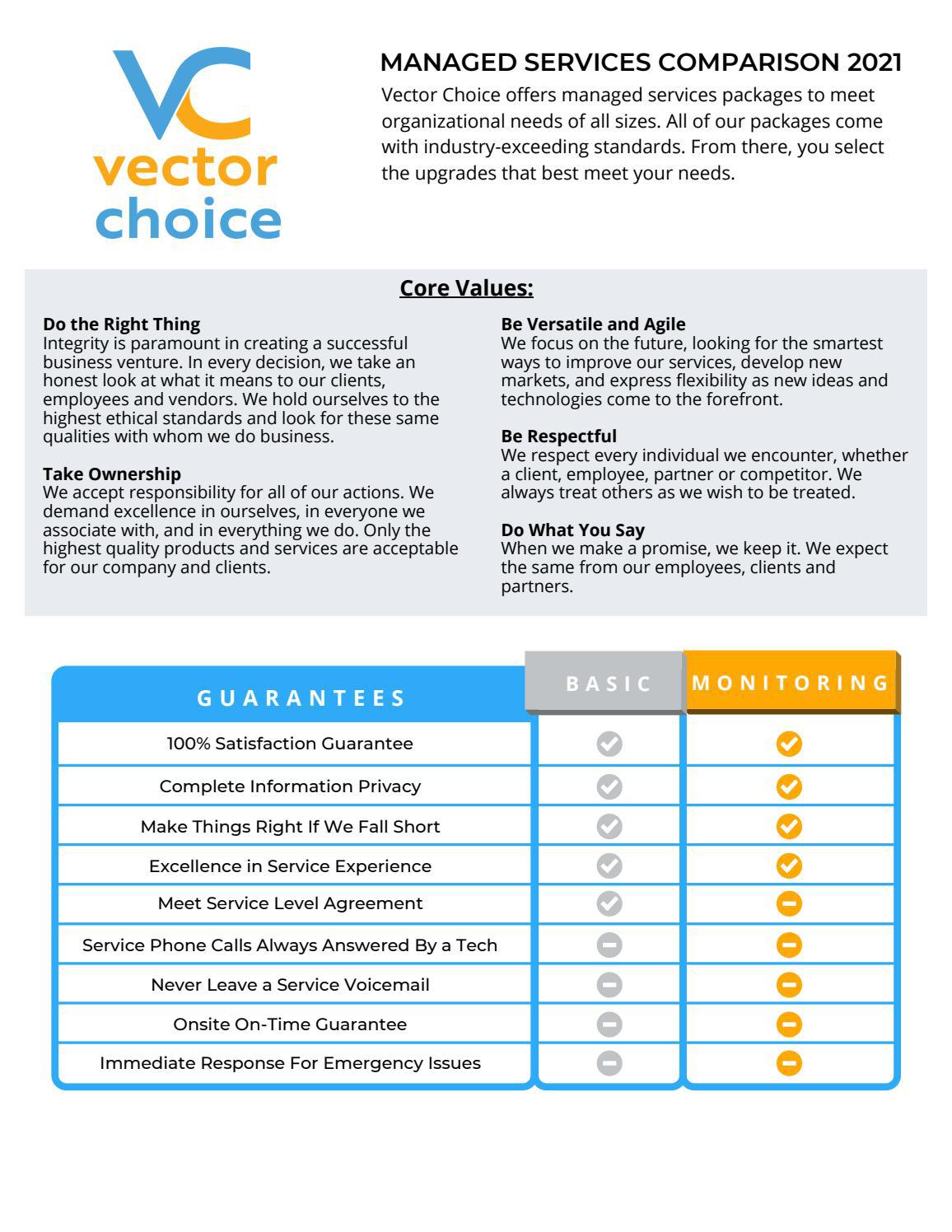 VC
vector
choice

MANAGED SERVICES COMPARISON 2021

Vector Choice offers managed services packages to meet organizational needs of all sizes. All of our packages come with industry-exceeding standards. From there, you select the upgrades that best meet your needs.

Core Values:

Do the Right Thing
Integrity is paramount in creating a successful business venture. In every decision, we take an honest look at what it means to our clients, employees and vendors. We hold ourselves to the highest ethical standards and look for these same qualities with whom we do business.

Take Ownership
We accept responsibility for all of our actions. We demand excellence in ourselves, in everyone we associate with, and in everything we do. Only the highest quality products and services are acceptable for our company and clients.

Be Versatile and Agile
We focus on the future, looking for the smartest ways to improve our services, develop new markets, and express flexibility as new ideas and technologies come to the forefront.

Be Respectful
We respect every individual we encounter, whether a client, employee, partner or competitor. We always treat others as we wish to be treated.

Do What You Say
When we make a promise, we keep it. We expect the same from our employees, clients and partners.

| GUARANTEES | BASIC | MONITORING |
|---|---|---|
| 100% Satisfaction Guarantee | ✓ | ✓ |
| Complete Information Privacy | ✓ | ✓ |
| Make Things Right If We Fall Short | ✓ | ✓ |
| Excellence in Service Experience | ✓ | ✓ |
| Meet Service Level Agreement | ✓ | – |
| Service Phone Calls Always Answered By a Tech | – | – |
| Never Leave a Service Voicemail | – | – |
| Onsite On-Time Guarantee | – | – |
| Immediate Response For Emergency Issues | – | – |